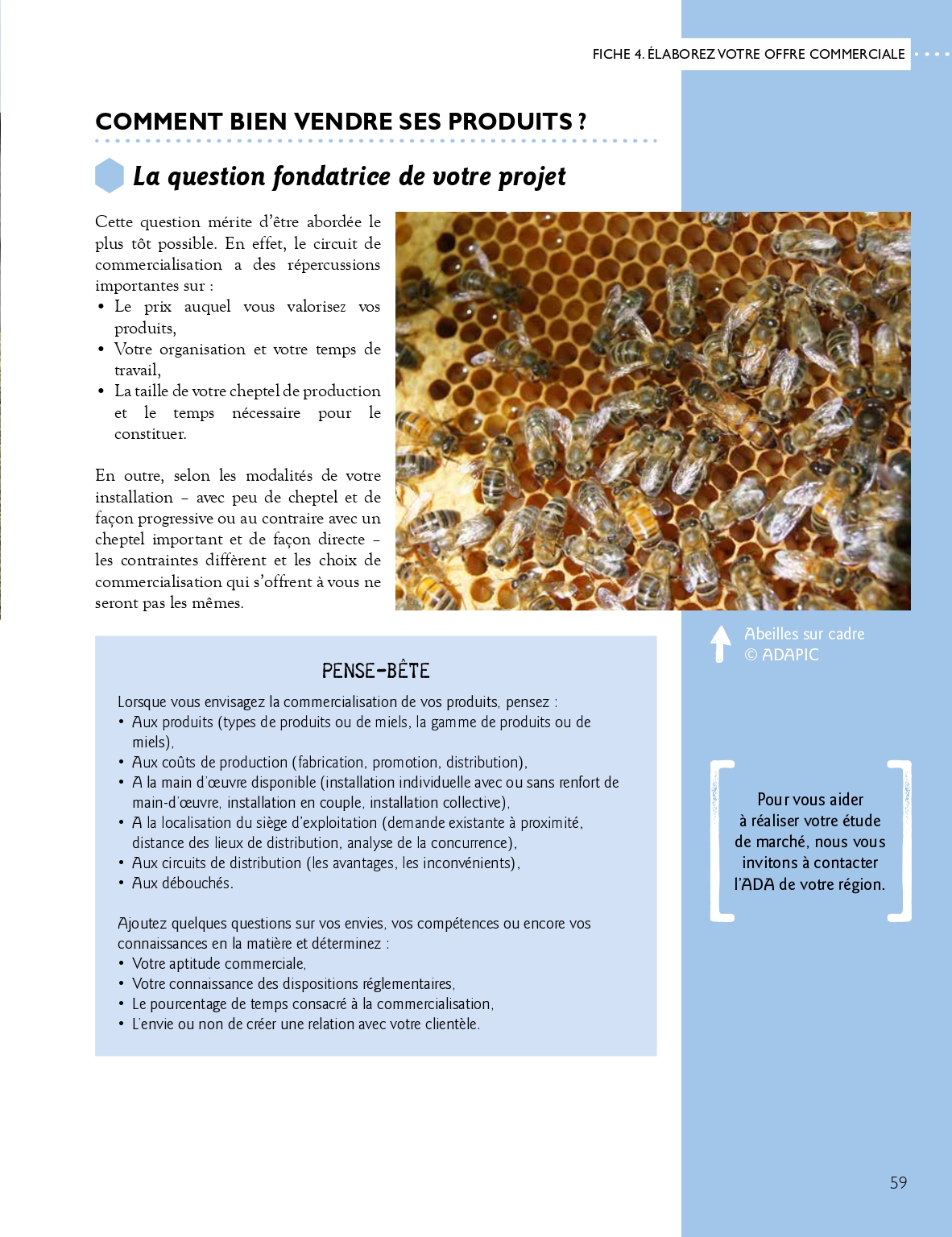 FICHE 4. ÉLABOREZ VOTRE OFFRE COMMERCIALE

COMMENT BIEN VENDRE SES PRODUITS ?

La question fondatrice de votre projet

Cette question mérite d'être abordée le plus tôt possible. En effet, le circuit de commercialisation a des répercussions importantes sur :
• Le prix auquel vous valorisez vos produits,
• Votre organisation et votre temps de travail,
• La taille de votre cheptel de production et le temps nécessaire pour le constituer.

En outre, selon les modalités de votre installation – avec peu de cheptel et de façon progressive ou au contraire avec un cheptel important et de façon directe – les contraintes diffèrent et les choix de commercialisation qui s'offrent à vous ne seront pas les mêmes.

Abeilles sur cadre
© ADAPIC

PENSE-BÊTE

Lorsque vous envisagez la commercialisation de vos produits, pensez :
• Aux produits (types de produits ou de miels, la gamme de produits ou de miels),
• Aux coûts de production (fabrication, promotion, distribution),
• A la main d'œuvre disponible (installation individuelle avec ou sans renfort de main-d'œuvre, installation en couple, installation collective),
• A la localisation du siège d'exploitation (demande existante à proximité, distance des lieux de distribution, analyse de la concurrence),
• Aux circuits de distribution (les avantages, les inconvénients),
• Aux débouchés.

Ajoutez quelques questions sur vos envies, vos compétences ou encore vos connaissances en la matière et déterminez :
• Votre aptitude commerciale,
• Votre connaissance des dispositions réglementaires,
• Le pourcentage de temps consacré à la commercialisation,
• L'envie ou non de créer une relation avec votre clientèle.

Pour vous aider à réaliser votre étude de marché, nous vous invitons à contacter l'ADA de votre région.

59